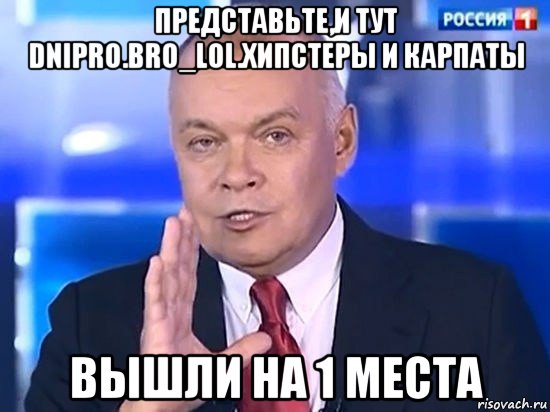 ПРЕДСТАВЬТЕ,И ТУТ DNIPRO.BRO_LOL.ХИПСТЕРЫ И КАРПАТЫ

РОССИЯ 1

ВЫШЛИ НА 1 МЕСТА

risovach.ru